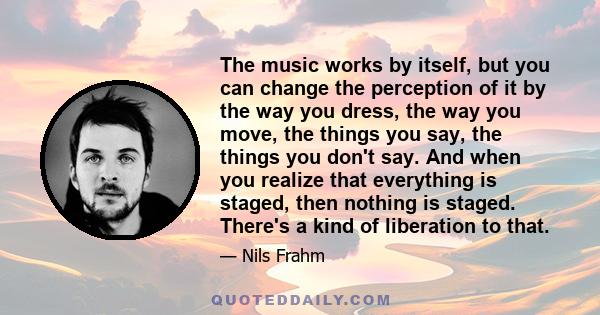 The music works by itself, but you can change the perception of it by the way you dress, the way you move, the things you say, the things you don't say. And when you realize that everything is staged, then nothing is staged. There's a kind of liberation to that.

— Nils Frahm

QUOTEDDAILY.COM